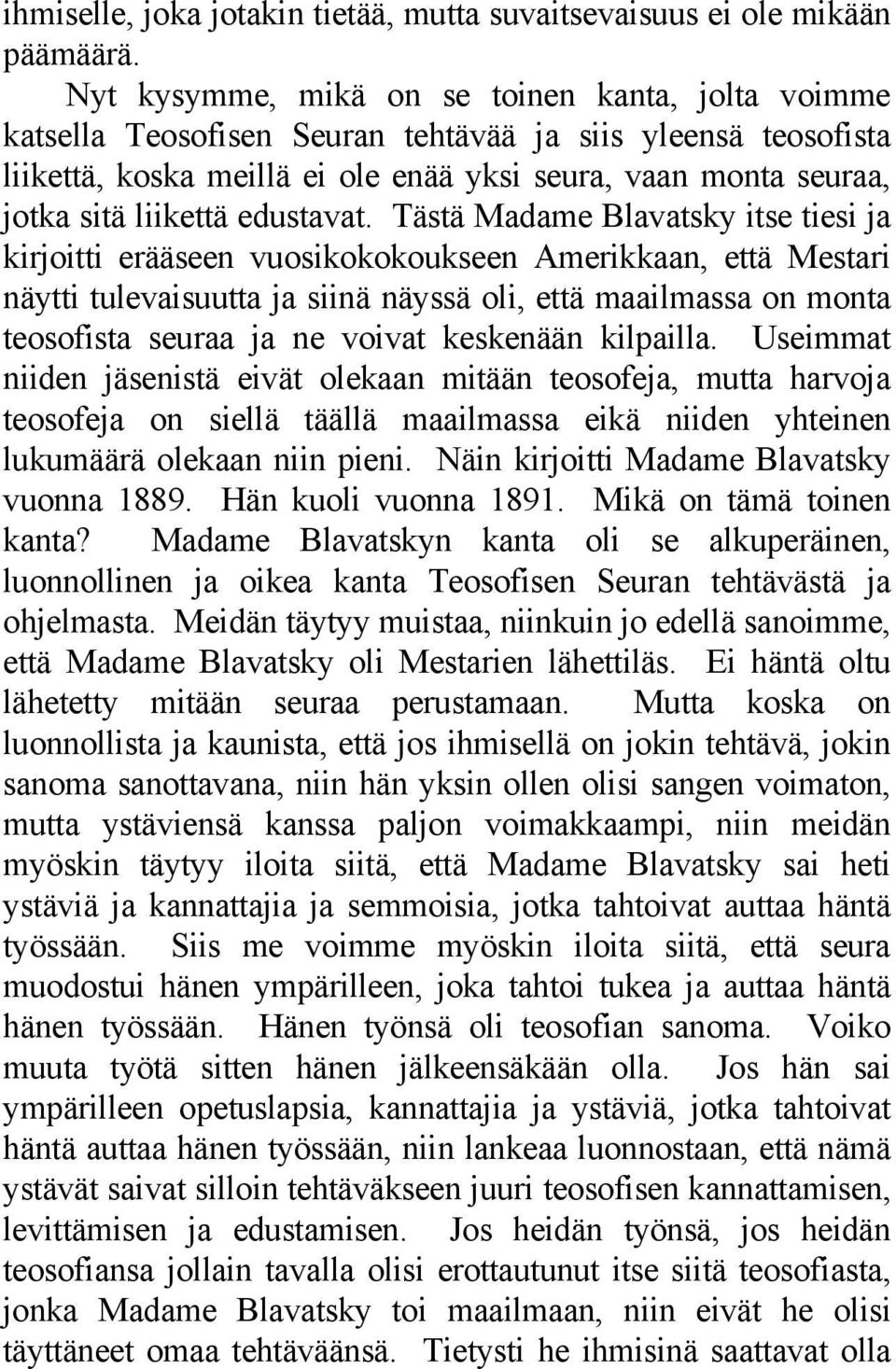 ihmiselle, joka jotakin tietää, mutta suvaitsevaisuus ei ole mikään päämäärä.

Nyt kysymme, mikä on se toinen kanta, jolta voimme katsella Teosofisen Seuran tehtävää ja siis yleensä teosofista liikettä, koska meillä ei ole enää yksi seura, vaan monta seuraa, jotka sitä liikettä edustavat. Tästä Madame Blavatsky itse tiesi ja kirjoitti erääseen vuosikokokoukseen Amerikkaan, että Mestari näytti tulevaisuutta ja siinä näyssä oli, että maailmassa on monta teosofista seuraa ja ne voivat keskenään kilpailla. Useimmat niiden jäsenistä eivät olekaan mitään teosofeja, mutta harvoja teosofeja on siellä täällä maailmassa eikä niiden yhteinen lukumäärä olekaan niin pieni. Näin kirjoitti Madame Blavatsky vuonna 1889. Hän kuoli vuonna 1891. Mikä on tämä toinen kanta? Madame Blavatskyn kanta oli se alkuperäinen, luonnollinen ja oikea kanta Teosofisen Seuran tehtävästä ja ohjelmasta. Meidän täytyy muistaa, niinkuin jo edellä sanoimme, että Madame Blavatsky oli Mestarien lähettiläs. Ei häntä oltu lähetetty mitään seuraa perustamaan. Mutta koska on luonnollista ja kaunista, että jos ihmisellä on jokin tehtävä, jokin sanoma sanottavana, niin hän yksin ollen olisi sangen voimaton, mutta ystäviensä kanssa paljon voimakkaampi, niin meidän myöskin täytyy iloita siitä, että Madame Blavatsky sai heti ystäviä ja kannattajia ja semmoisia, jotka tahtoivat auttaa häntä työssään. Siis me voimme myöskin iloita siitä, että seura muodostui hänen ympärilleen, joka tahtoi tukea ja auttaa häntä hänen työssään. Hänen työnsä oli teosofian sanoma. Voiko muuta työtä sitten hänen jälkeensäkään olla. Jos hän sai ympärilleen opetuslapsia, kannattajia ja ystäviä, jotka tahtoivat häntä auttaa hänen työssään, niin lankeaa luonnostaan, että nämä ystävät saivat silloin tehtäväkseen juuri teosofisen kannattamisen, levittämisen ja edustamisen. Jos heidän työnsä, jos heidän teosofiansa jollain tavalla olisi erottautunut itse siitä teosofiasta, jonka Madame Blavatsky toi maailmaan, niin eivät he olisi täyttäneet omaa tehtäväänsä. Tietysti he ihmisinä saattavat olla